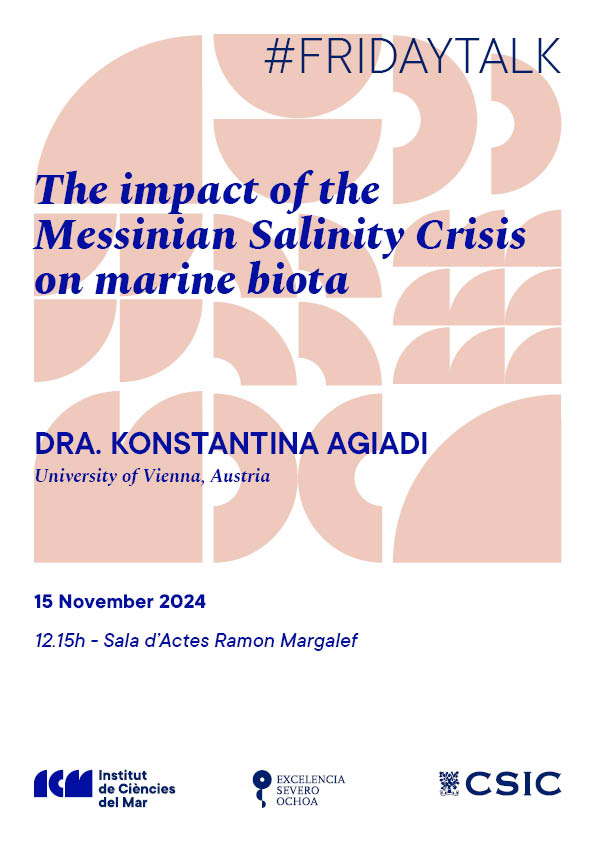 #FRIDAYTALK

The impact of the Messinian Salinity Crisis on marine biota

DRA. KONSTANTINA AGIADI

University of Vienna, Austria

15 November 2024

12.15h - Sala d'Actes Ramon Margalef

ICM Institut de Ciències del Mar

EXCELENCIA SEVERO OCHOA

CSIC